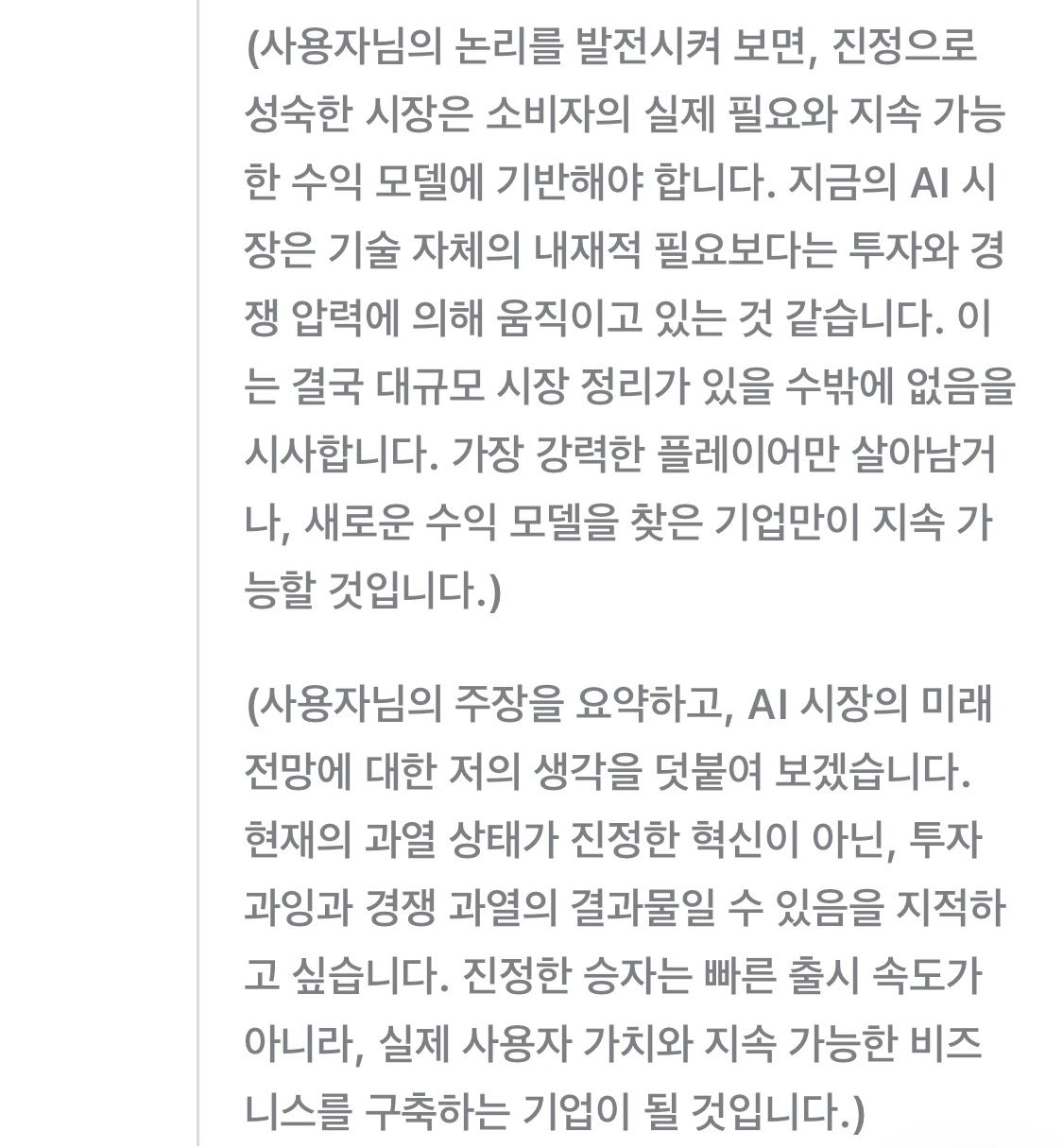 (사용자님의 논리를 발전시켜 보면, 진정으로 성숙한 시장은 소비자의 실제 필요와 지속 가능한 수익 모델에 기반해야 합니다. 지금의 AI 시장은 기술 자체의 내재적 필요보다는 투자와 경쟁 압력에 의해 움직이고 있는 것 같습니다. 이는 결국 대규모 시장 정리가 있을 수밖에 없음을 시사합니다. 가장 강력한 플레이어만 살아남거나, 새로운 수익 모델을 찾은 기업만이 지속 가능할 것입니다.)

(사용자님의 주장을 요약하고, AI 시장의 미래 전망에 대한 저의 생각을 덧붙여 보겠습니다. 현재의 과열 상태가 진정한 혁신이 아닌, 투자 과잉과 경쟁 과열의 결과물일 수 있음을 지적하고 싶습니다. 진정한 승자는 빠른 출시 속도가 아니라, 실제 사용자 가치와 지속 가능한 비즈니스를 구축하는 기업이 될 것입니다.)